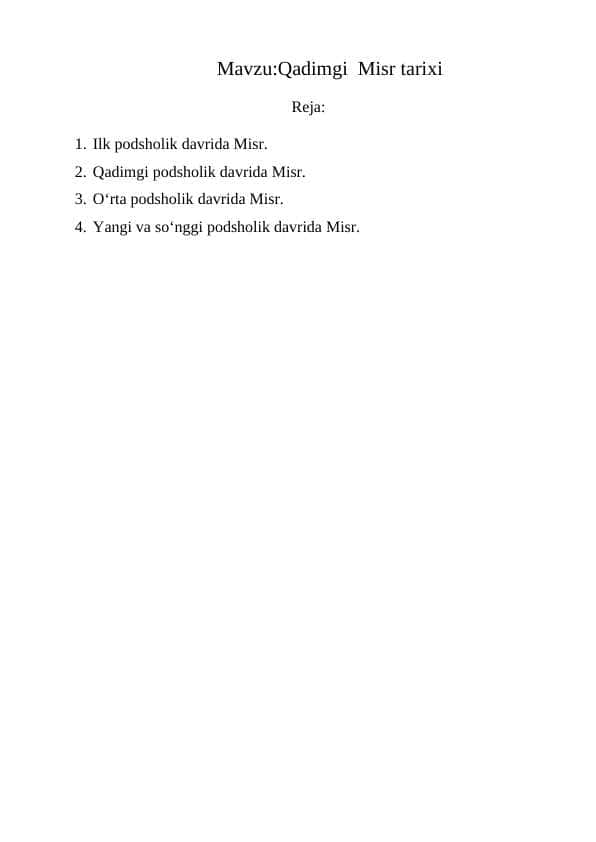 Mavzu:Qadimgi  Misr tarixi

Reja:

1. Ilk podsholik davrida Misr.
2. Qadimgi podsholik davrida Misr.
3. O‘rta podsholik davrida Misr.
4. Yangi va so‘nggi podsholik davrida Misr.